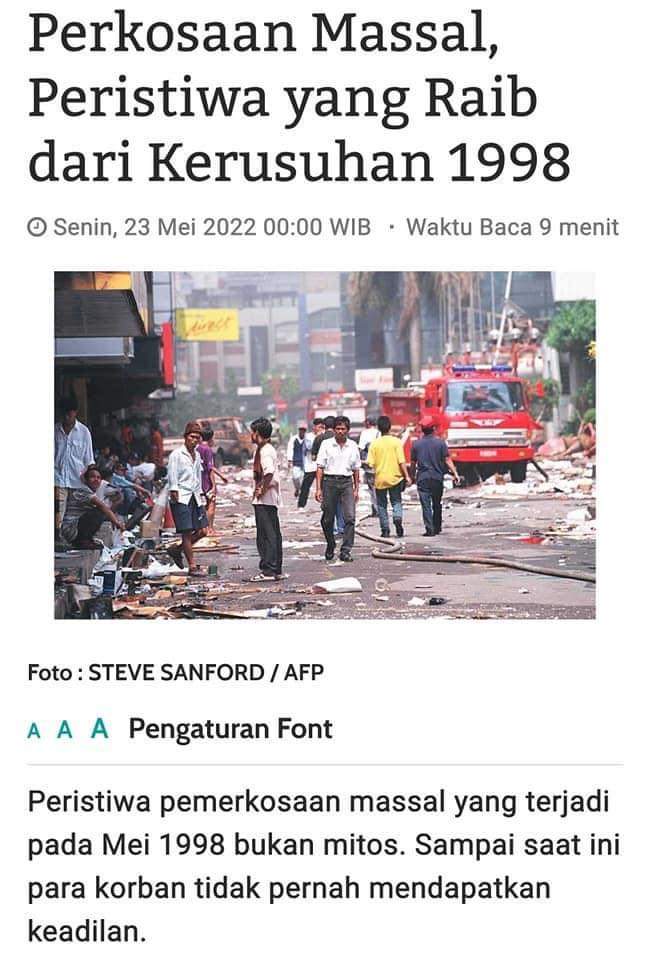 Perkosaan Massal, Peristiwa yang Raib dari Kerusuhan 1998

Senin, 23 Mei 2022 00:00 WIB · Waktu Baca 9 menit

Foto : STEVE SANFORD / AFP

A A A Pengaturan Font

Peristiwa pemerkosaan massal yang terjadi pada Mei 1998 bukan mitos. Sampai saat ini para korban tidak pernah mendapatkan keadilan.